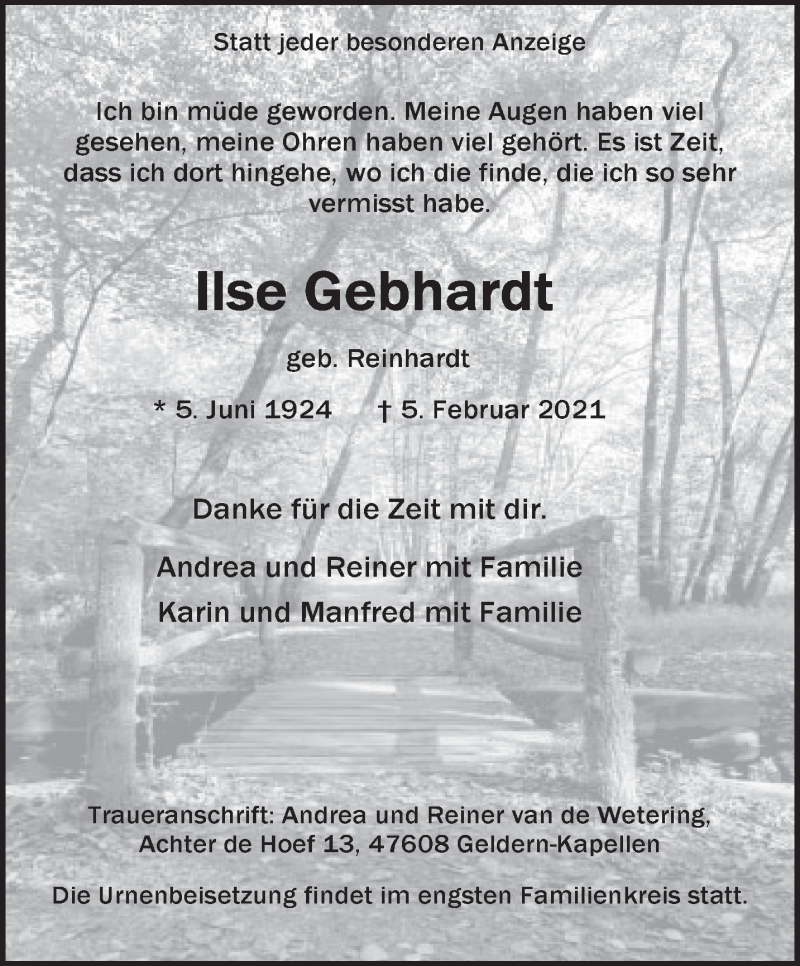 Statt jeder besonderen Anzeige

Ich bin müde geworden. Meine Augen haben viel gesehen, meine Ohren haben viel gehört. Es ist Zeit, dass ich dort hingehe, wo ich die finde, die ich so sehr vermisst habe.

Ilse Gebhardt

geb. Reinhardt

* 5. Juni 1924 † 5. Februar 2021

Danke für die Zeit mit dir.

Andrea und Reiner mit Familie
Karin und Manfred mit Familie

Traueranschrift: Andrea und Reiner van de Wetering, Achter de Hoef 13, 47608 Geldern-Kapellen

Die Urnenbeisetzung findet im engsten Familienkreis statt.